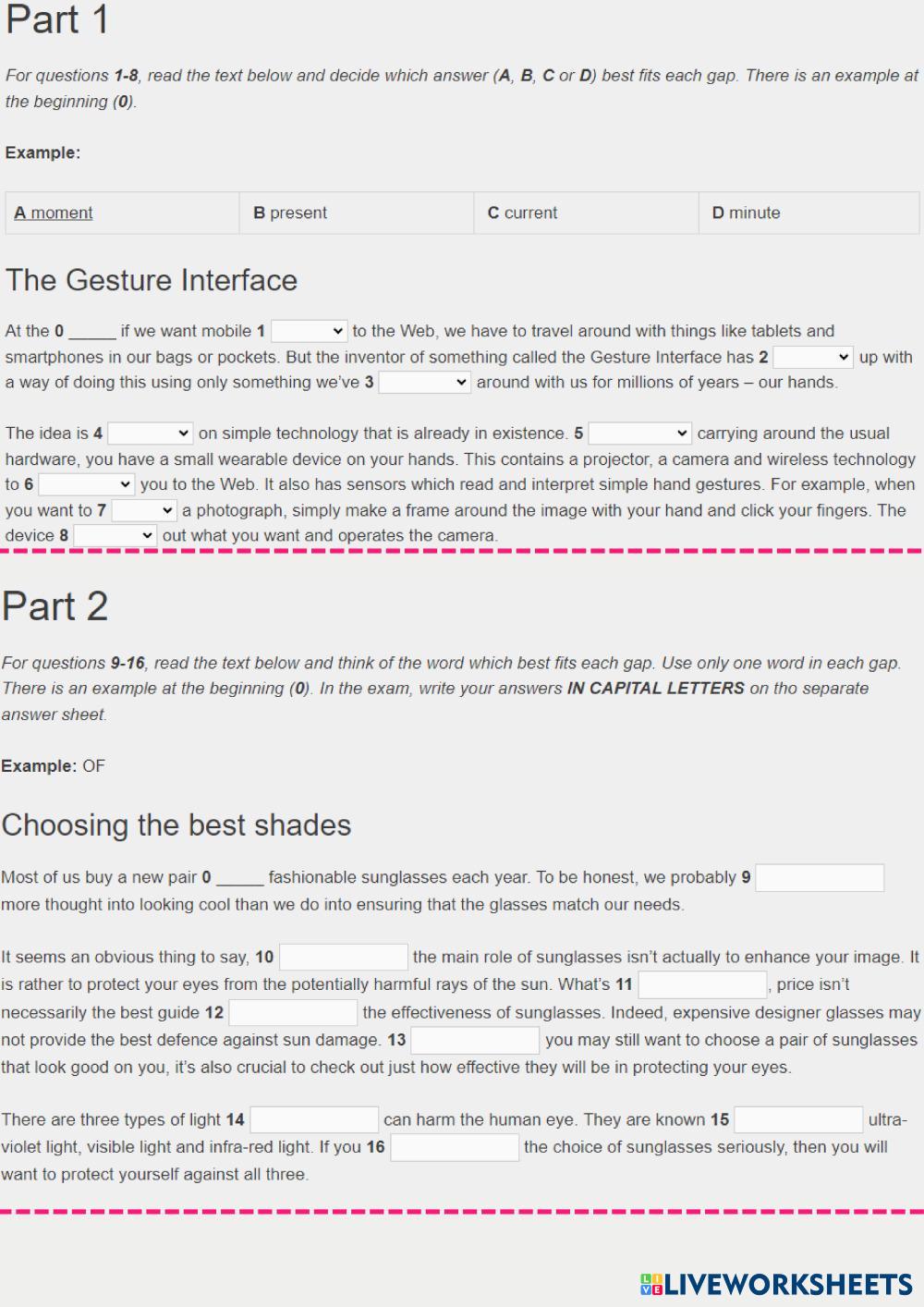 Part 1

For questions 1-8, read the text below and decide which answer (A, B, C or D) best fits each gap. There is an example at the beginning (0).

Example:

| A moment | B present | C current | D minute |
|---|---|---|---|

The Gesture Interface

At the 0 ____ if we want mobile 1 ____ to the Web, we have to travel around with things like tablets and smartphones in our bags or pockets. But the inventor of something called the Gesture Interface has 2 ____ up with a way of doing this using only something we've 3 ____ around with us for millions of years – our hands.

The idea is 4 ____ on simple technology that is already in existence. 5 ____ carrying around the usual hardware, you have a small wearable device on your hands. This contains a projector, a camera and wireless technology to 6 ____ you to the Web. It also has sensors which read and interpret simple hand gestures. For example, when you want to 7 ____ a photograph, simply make a frame around the image with your hand and click your fingers. The device 8 ____ out what you want and operates the camera.

Part 2

For questions 9-16, read the text below and think of the word which best fits each gap. Use only one word in each gap. There is an example at the beginning (0). In the exam, write your answers IN CAPITAL LETTERS on tho separate answer sheet.

Example: OF

Choosing the best shades

Most of us buy a new pair 0 ____ fashionable sunglasses each year. To be honest, we probably 9 ____ more thought into looking cool than we do into ensuring that the glasses match our needs.

It seems an obvious thing to say, 10 ____ the main role of sunglasses isn't actually to enhance your image. It is rather to protect your eyes from the potentially harmful rays of the sun. What's 11 ____, price isn't necessarily the best guide 12 ____ the effectiveness of sunglasses. Indeed, expensive designer glasses may not provide the best defence against sun damage. 13 ____ you may still want to choose a pair of sunglasses that look good on you, it's also crucial to check out just how effective they will be in protecting your eyes.

There are three types of light 14 ____ can harm the human eye. They are known 15 ____ ultra-violet light, visible light and infra-red light. If you 16 ____ the choice of sunglasses seriously, then you will want to protect yourself against all three.

LIVEWORKSHEETS